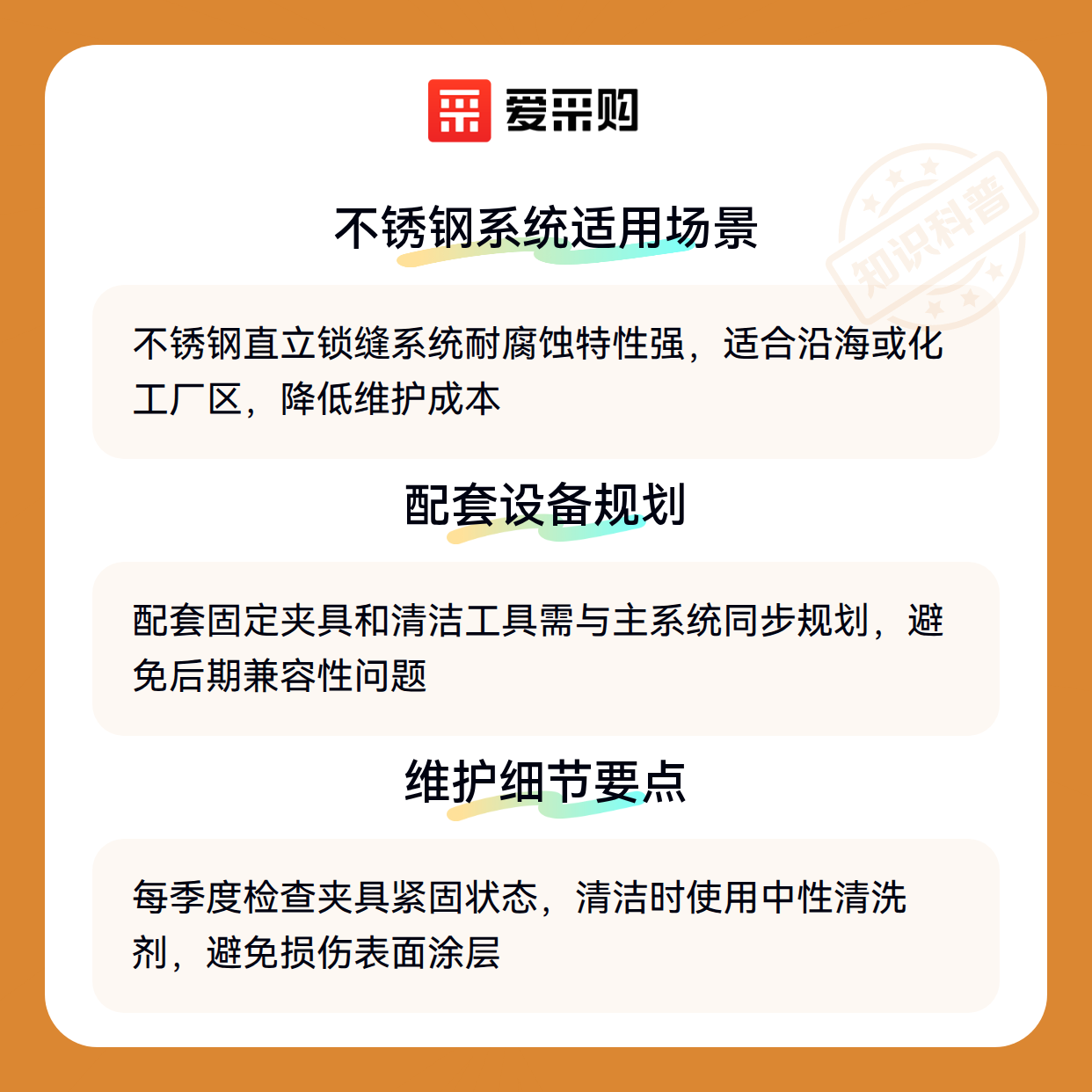 爱采购

不锈钢系统适用场景

不锈钢直立锁缝系统耐腐蚀特性强，适合沿海或化工厂区，降低维护成本

配套设备规划

配套固定夹具和清洁工具需与主系统同步规划，避免后期兼容性问题

维护细节要点

每季度检查夹具紧固状态，清洁时使用中性清洗剂，避免损伤表面涂层

知识科普